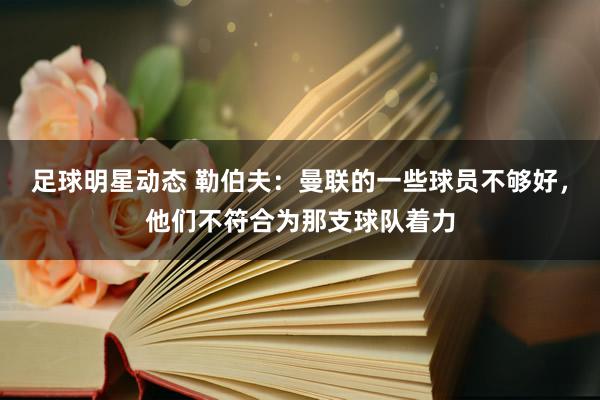 足球明星动态 勒伯夫：曼联的一些球员不够好，他们不符合为那支球队着力